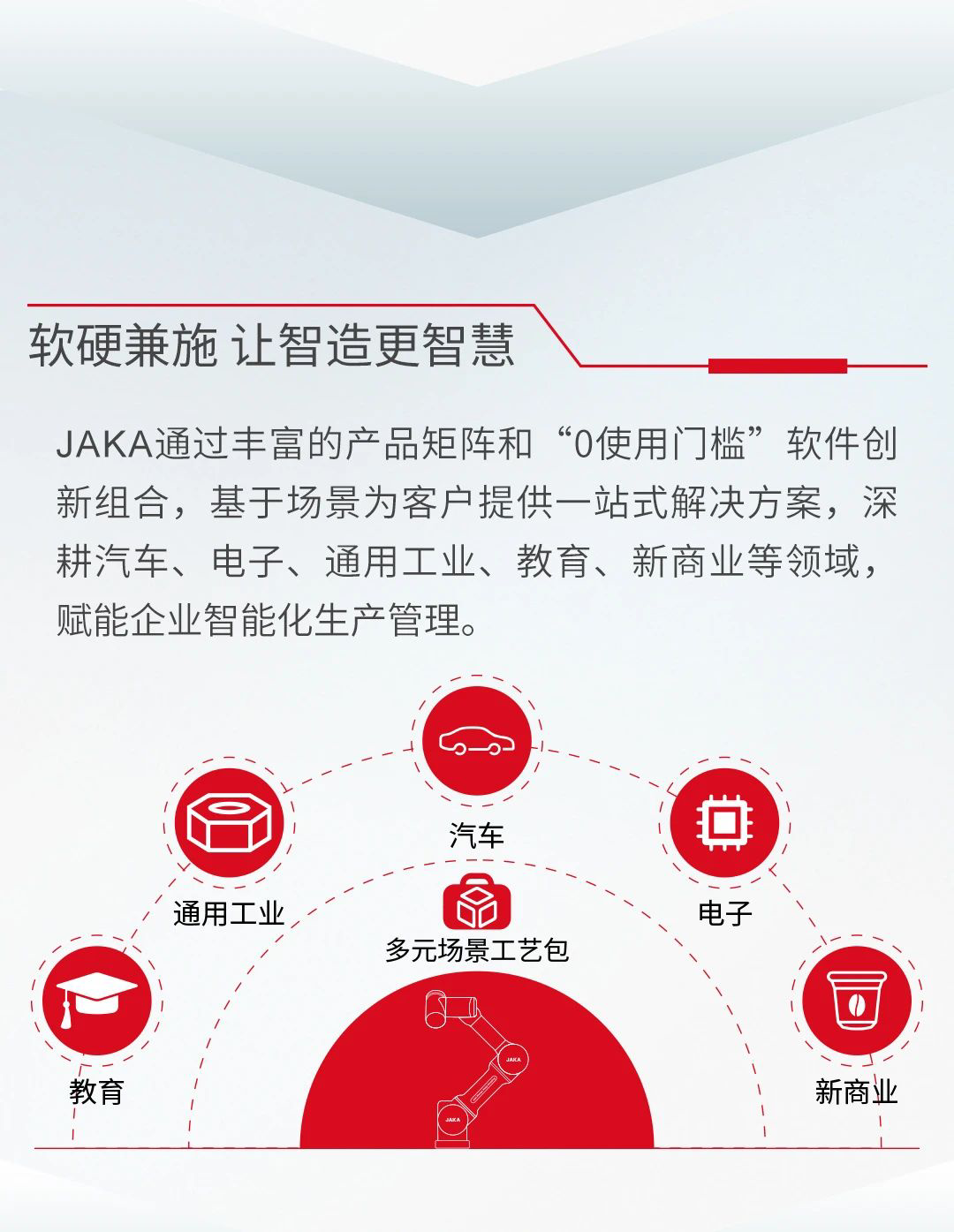 软硬兼施 让智造更智慧

JAKA通过丰富的产品矩阵和“0使用门槛”软件创新组合，基于场景为客户提供一站式解决方案，深耕汽车、电子、通用工业、教育、新商业等领域，赋能企业智能化生产管理。

汽车

通用工业

电子

多元场景工艺包

教育

新商业

JAKA

JAKA